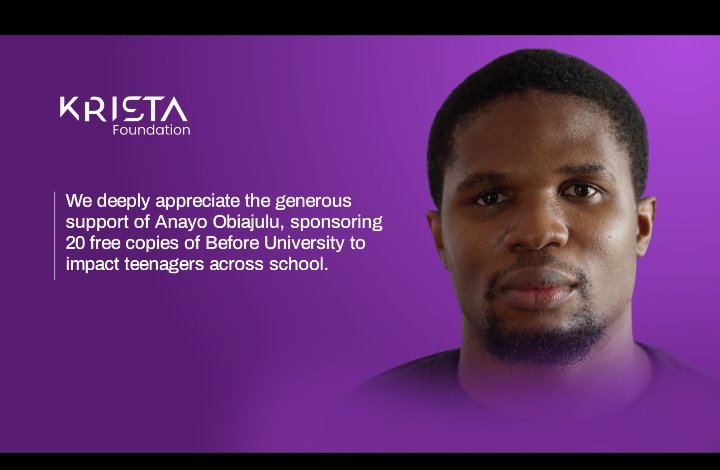 KRISTA
Foundation

We deeply appreciate the generous support of Anayo Obiajulu, sponsoring 20 free copies of Before University to impact teenagers across school.